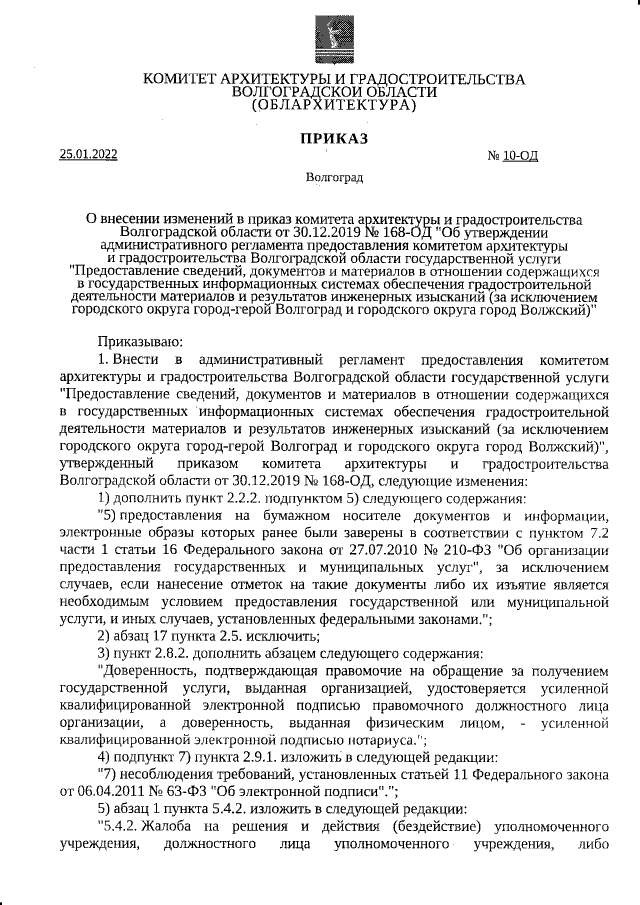 КОМИТЕТ АРХИТЕКТУРЫ И ГРАДОСТРОИТЕЛЬСТВА
ВОЛГОГРАДСКОЙ ОБЛАСТИ
(ОБЛАРХИТЕКТУРА)

ПРИКАЗ

25.01.2022 № 10-ОД

Волгоград

О внесении изменений в приказ комитета архитектуры и градостроительства Волгоградской области от 30.12.2019 № 168-ОД "Об утверждении административного регламента предоставления комитетом архитектуры и градостроительства Волгоградской области государственной услуги "Предоставление сведений, документов и материалов в отношении содержащихся в государственных информационных системах обеспечения градостроительной деятельности материалов и результатов инженерных изысканий (за исключением городского округа город-герой Волгоград и городского округа город Волжский)"

Приказываю:

1. Внести в административный регламент предоставления комитетом архитектуры и градостроительства Волгоградской области государственной услуги "Предоставление сведений, документов и материалов в отношении содержащихся в государственных информационных системах обеспечения градостроительной деятельности материалов и результатов инженерных изысканий (за исключением городского округа город-герой Волгоград и городского округа город Волжский)", утвержденный приказом комитета архитектуры и градостроительства Волгоградской области от 30.12.2019 № 168-ОД, следующие изменения:

1) дополнить пункт 2.2.2. подпунктом 5) следующего содержания:

"5) предоставления на бумажном носителе документов и информации, электронные образы которых ранее были заверены в соответствии с пунктом 7.2 части 1 статьи 16 Федерального закона от 27.07.2010 № 210-ФЗ "Об организации предоставления государственных и муниципальных услуг", за исключением случаев, если нанесение отметок на такие документы либо их изъятие является необходимым условием предоставления государственной или муниципальной услуги, и иных случаев, установленных федеральными законами.";

2) абзац 17 пункта 2.5. исключить;

3) пункт 2.8.2. дополнить абзацем следующего содержания:

"Доверенность, подтверждающая правомочие на обращение за получением государственной услуги, выданная организацией, удостоверяется усиленной квалифицированной электронной подписью правомочного должностного лица организации, а доверенность, выданная физическим лицом, - усиленной квалифицированной электронной подписью нотариуса.";

4) подпункт 7) пункта 2.9.1. изложить в следующей редакции:

"7) несоблюдения требований, установленных статьей 11 Федерального закона от 06.04.2011 № 63-ФЗ "Об электронной подписи".";

5) абзац 1 пункта 5.4.2. изложить в следующей редакции:

"5.4.2. Жалоба на решения и действия (бездействие) уполномоченного учреждения, должностного лица уполномоченного учреждения, либо